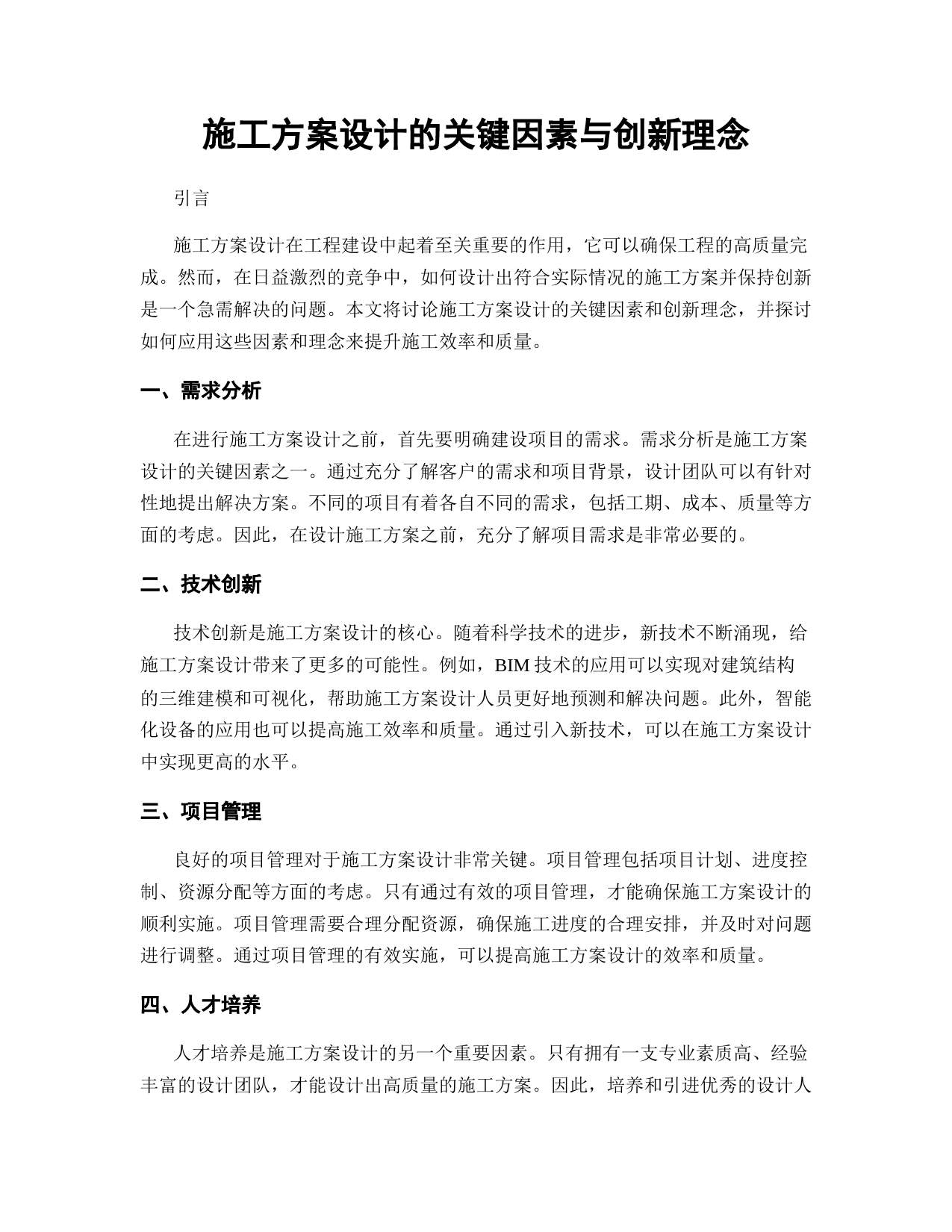 施工方案设计的关键因素与创新理念

引言

施工方案设计在工程建设中起着至关重要的作用，它可以确保工程的高质量完成。然而，在日益激烈的竞争中，如何设计出符合实际情况的施工方案并保持创新是一个急需解决的问题。本文将讨论施工方案设计的关键因素和创新理念，并探讨如何应用这些因素和理念来提升施工效率和质量。

一、需求分析

在进行施工方案设计之前，首先要明确建设项目的需求。需求分析是施工方案设计的关键因素之一。通过充分了解客户的需求和项目背景，设计团队可以有针对性地提出解决方案。不同的项目有着各自不同的需求，包括工期、成本、质量等方面的考虑。因此，在设计施工方案之前，充分了解项目需求是非常必要的。

二、技术创新

技术创新是施工方案设计的核心。随着科学技术的进步，新技术不断涌现，给施工方案设计带来了更多的可能性。例如，BIM 技术的应用可以实现对建筑结构的三维建模和可视化，帮助施工方案设计人员更好地预测和解决问题。此外，智能化设备的应用也可以提高施工效率和质量。通过引入新技术，可以在施工方案设计中实现更高的水平。

三、项目管理

良好的项目管理对于施工方案设计非常关键。项目管理包括项目计划、进度控制、资源分配等方面的考虑。只有通过有效的项目管理，才能确保施工方案设计的顺利实施。项目管理需要合理分配资源，确保施工进度的合理安排，并及时对问题进行调整。通过项目管理的有效实施，可以提高施工方案设计的效率和质量。

四、人才培养

人才培养是施工方案设计的另一个重要因素。只有拥有一支专业素质高、经验丰富的设计团队，才能设计出高质量的施工方案。因此，培养和引进优秀的设计人